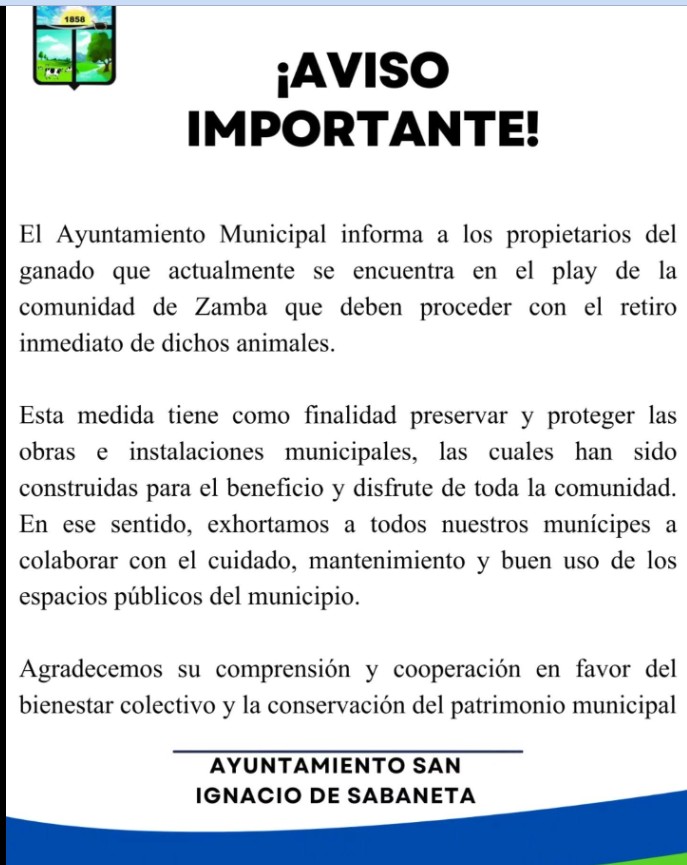 1858

¡AVISO IMPORTANTE!

El Ayuntamiento Municipal informa a los propietarios del ganado que actualmente se encuentra en el play de la comunidad de Zamba que deben proceder con el retiro inmediato de dichos animales.

Esta medida tiene como finalidad preservar y proteger las obras e instalaciones municipales, las cuales han sido construidas para el beneficio y disfrute de toda la comunidad. En ese sentido, exhortamos a todos nuestros munícipes a colaborar con el cuidado, mantenimiento y buen uso de los espacios públicos del municipio.

Agradecemos su comprensión y cooperación en favor del bienestar colectivo y la conservación del patrimonio municipal

AYUNTAMIENTO SAN IGNACIO DE SABANETA